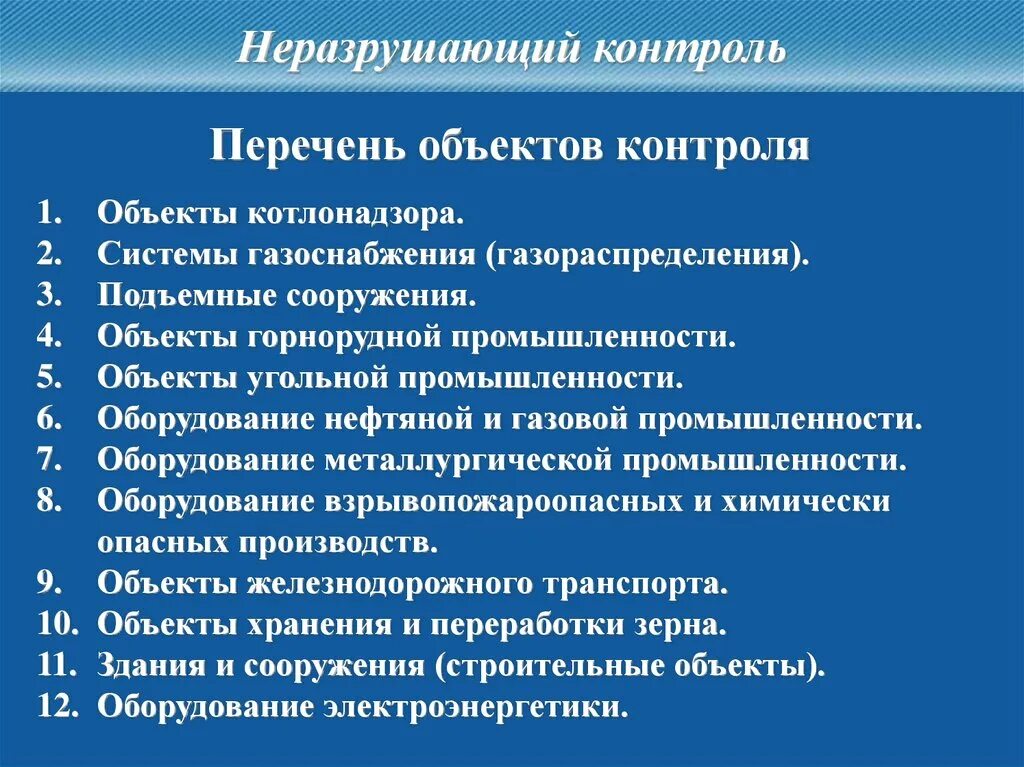 Неразрушающий контроль

Перечень объектов контроля

1. Объекты котлонадзора.
2. Системы газоснабжения (газораспределения).
3. Подъемные сооружения.
4. Объекты горнорудной промышленности.
5. Объекты угольной промышленности.
6. Оборудование нефтяной и газовой промышленности.
7. Оборудование металлургической промышленности.
8. Оборудование взрывопожароопасных и химически опасных производств.
9. Объекты железнодорожного транспорта.
10. Объекты хранения и переработки зерна.
11. Здания и сооружения (строительные объекты).
12. Оборудование электроэнергетики.